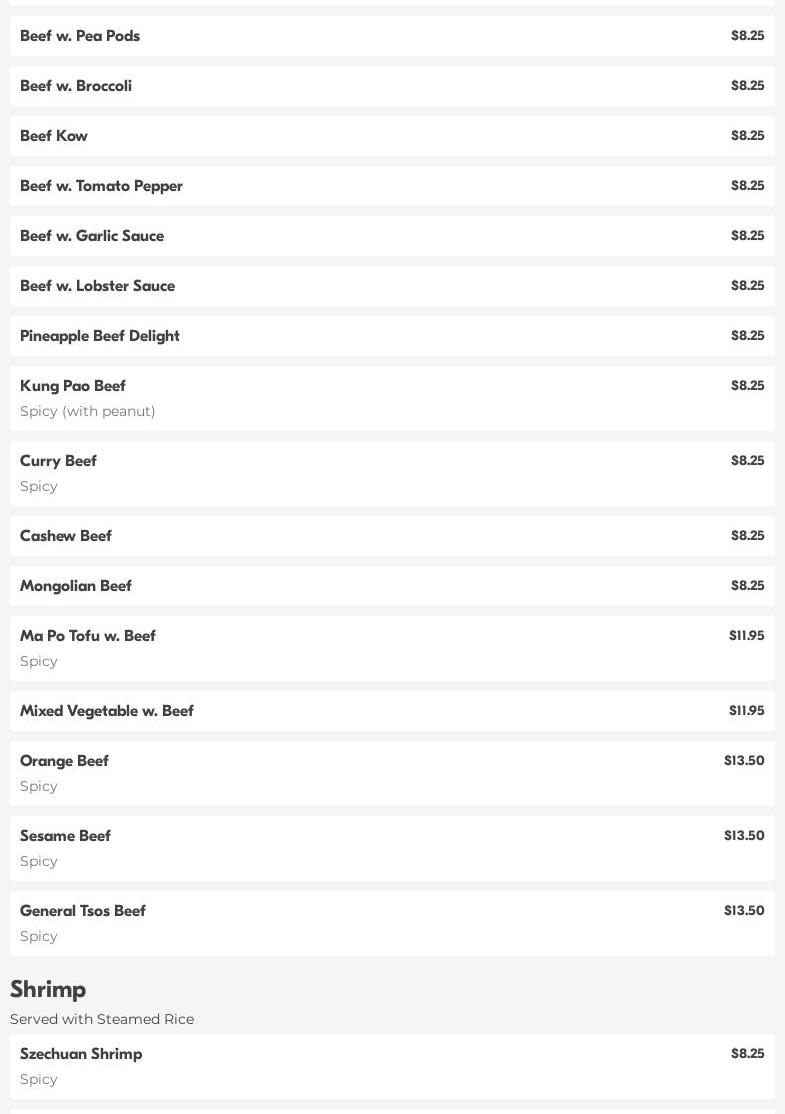 Beef w. Pea Pods $8.25

Beef w. Broccoli $8.25

Beef Kow $8.25

Beef w. Tomato Pepper $8.25

Beef w. Garlic Sauce $8.25

Beef w. Lobster Sauce $8.25

Pineapple Beef Delight $8.25

Kung Pao Beef $8.25
Spicy (with peanut)

Curry Beef $8.25
Spicy

Cashew Beef $8.25

Mongolian Beef $8.25

Ma Po Tofu w. Beef $11.95
Spicy

Mixed Vegetable w. Beef $11.95

Orange Beef $13.50
Spicy

Sesame Beef $13.50
Spicy

General Tsos Beef $13.50
Spicy

Shrimp
Served with Steamed Rice

Szechuan Shrimp $8.25
Spicy